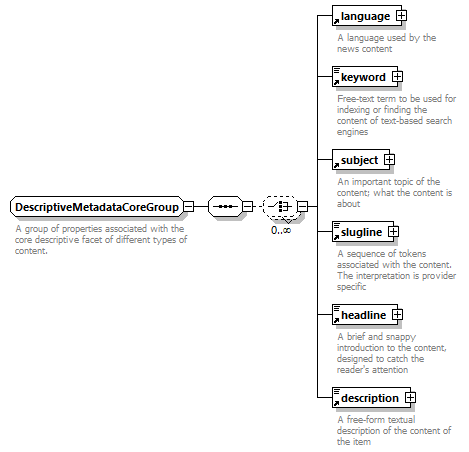 DescriptiveMetadataCoreGroup

A group of properties associated with the core descriptive facet of different types of content.

0..∞

language

A language used by the news content

keyword

Free-text term to be used for indexing or finding the content of text-based search engines

subject

An important topic of the content; what the content is about

slugline

A sequence of tokens associated with the content. The interpretation is provider specific

headline

A brief and snappy introduction to the content, designed to catch the reader's attention

description

A free-form textual description of the content of the item